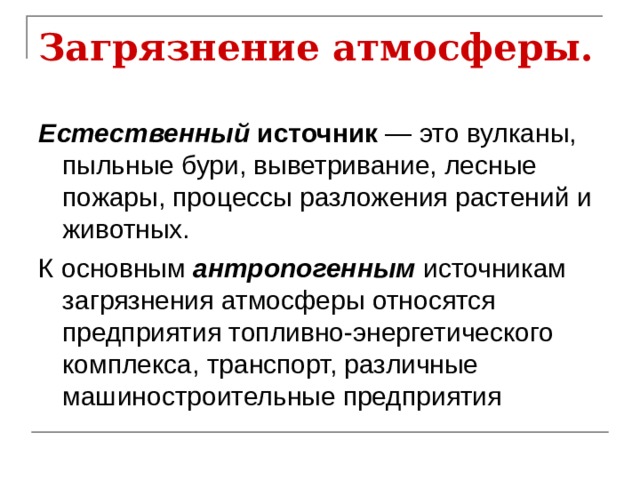 Загрязнение атмосферы.

Естественный источник — это вулканы, пыльные бури, выветривание, лесные пожары, процессы разложения растений и животных.

К основным антропогенным источникам загрязнения атмосферы относятся предприятия топливно-энергетического комплекса, транспорт, различные машиностроительные предприятия